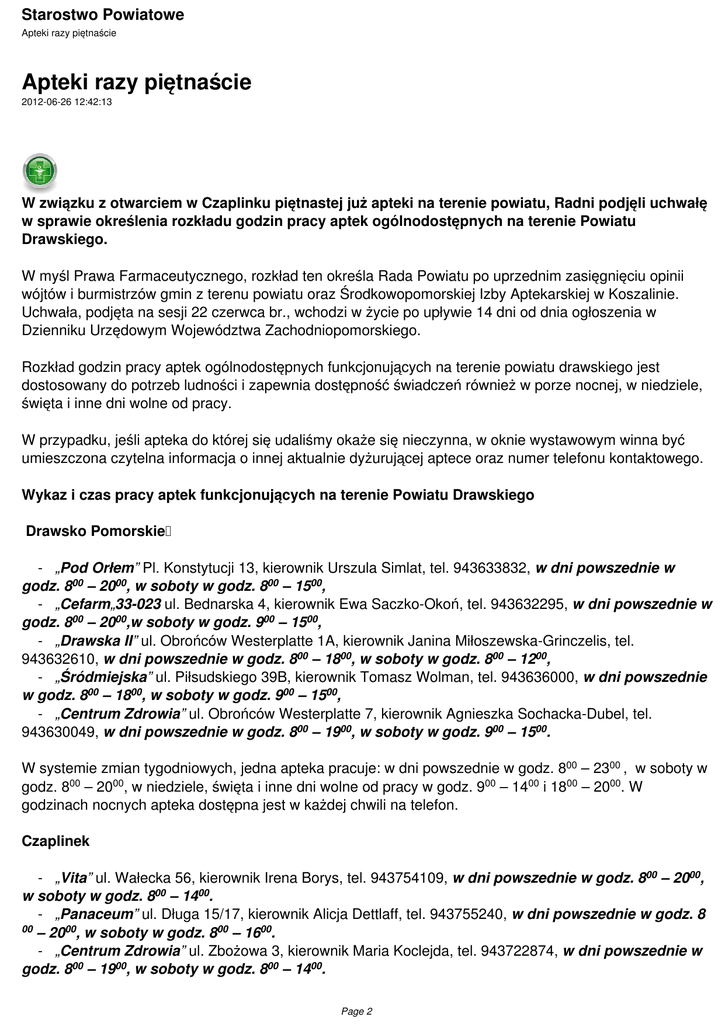 Starostwo Powiatowe
Apteki razy piętnaście

Apteki razy piętnaście
2012-06-26 12:42:13

W związku z otwarciem w Czaplinku piętnastej już apteki na terenie powiatu, Radni podjęli uchwałę w sprawie określenia rozkładu godzin pracy aptek ogólnodostępnych na terenie Powiatu Drawskiego.

W myśl Prawa Farmaceutycznego, rozkład ten określa Rada Powiatu po uprzednim zasięgnięciu opinii wójtów i burmistrzów gmin z terenu powiatu oraz Środkowopomorskiej Izby Aptekarskiej w Koszalinie. Uchwała, podjęta na sesji 22 czerwca br., wchodzi w życie po upływie 14 dni od dnia ogłoszenia w Dzienniku Urzędowym Województwa Zachodniopomorskiego.

Rozkład godzin pracy aptek ogólnodostępnych funkcjonujących na terenie powiatu drawskiego jest dostosowany do potrzeb ludności i zapewnia dostępność świadczeń również w porze nocnej, w niedziele, święta i inne dni wolne od pracy.

W przypadku, jeśli apteka do której się udaliśmy okaże się nieczynna, w oknie wystawowym winna być umieszczona czytelna informacja o innej aktualnie dyżurującej aptece oraz numer telefonu kontaktowego.

Wykaz i czas pracy aptek funkcjonujących na terenie Powiatu Drawskiego

Drawsko Pomorskie

- „Pod Orłem" Pl. Konstytucji 13, kierownik Urszula Simlat, tel. 943633832, w dni powszednie w godz. $8^{00}$ – $20^{00}$, w soboty w godz. $8^{00}$ – $15^{00}$,
- „Cefarm„33-023 ul. Bednarska 4, kierownik Ewa Saczko-Okoń, tel. 943632295, w dni powszednie w godz. $8^{00}$ – $20^{00}$,w soboty w godz. $9^{00}$ – $15^{00}$,
- „Drawska II" ul. Obrońców Westerplatte 1A, kierownik Janina Miłoszewska-Grinczelis, tel. 943632610, w dni powszednie w godz. $8^{00}$ – $18^{00}$, w soboty w godz. $8^{00}$ – $12^{00}$,
- „Śródmiejska" ul. Piłsudskiego 39B, kierownik Tomasz Wolman, tel. 943636000, w dni powszednie w godz. $8^{00}$ – $18^{00}$, w soboty w godz. $9^{00}$ – $15^{00}$,
- „Centrum Zdrowia" ul. Obrońców Westerplatte 7, kierownik Agnieszka Sochacka-Dubel, tel. 943630049, w dni powszednie w godz. $8^{00}$ – $19^{00}$, w soboty w godz. $9^{00}$ – $15^{00}$.

W systemie zmian tygodniowych, jedna apteka pracuje: w dni powszednie w godz. $8^{00}$ – $23^{00}$ , w soboty w godz. $8^{00}$ – $20^{00}$, w niedziele, święta i inne dni wolne od pracy w godz. $9^{00}$ – $14^{00}$ i $18^{00}$ – $20^{00}$. W godzinach nocnych apteka dostępna jest w każdej chwili na telefon.

Czaplinek

- „Vita" ul. Wałecka 56, kierownik Irena Borys, tel. 943754109, w dni powszednie w godz. $8^{00}$ – $20^{00}$, w soboty w godz. $8^{00}$ – $14^{00}$.
- „Panaceum" ul. Długa 15/17, kierownik Alicja Dettlaff, tel. 943755240, w dni powszednie w godz. $8^{00}$ – $20^{00}$, w soboty w godz. $8^{00}$ – $16^{00}$.
- „Centrum Zdrowia" ul. Zbożowa 3, kierownik Maria Koclejda, tel. 943722874, w dni powszednie w godz. $8^{00}$ – $19^{00}$, w soboty w godz. $8^{00}$ – $14^{00}$.

Page 2